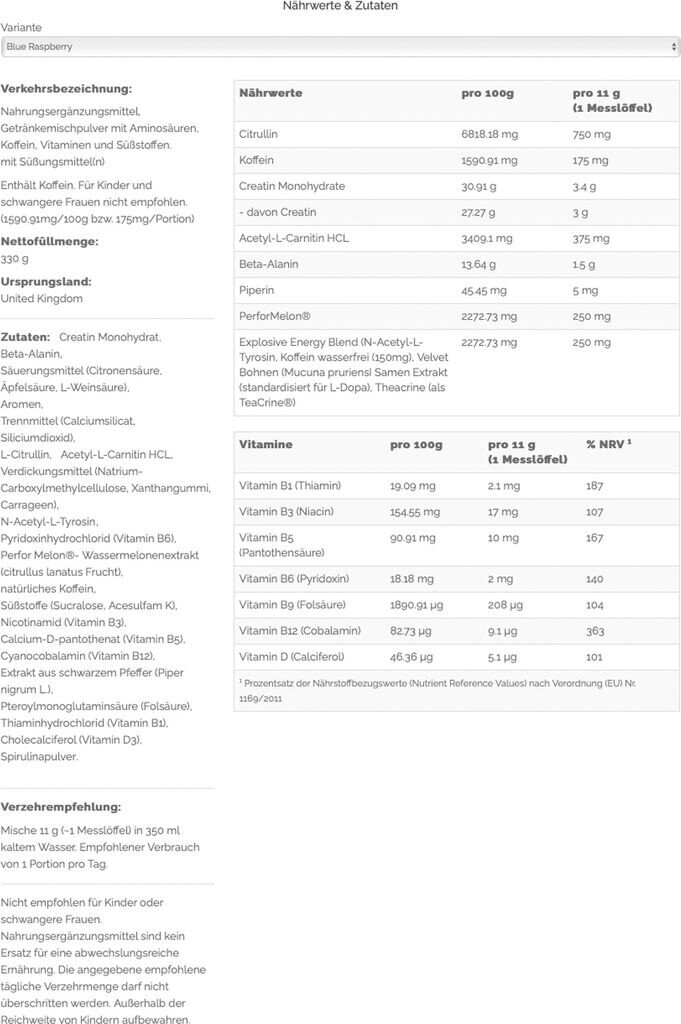 Nährwerte & Zutaten

Variante

Blue Raspberry

**Verkehrsbezeichnung:**

Nahrungsergänzungsmittel, Getränkemischpulver mit Aminosäuren, Koffein, Vitaminen und Süßstoffen. mit Süßungsmittel(n)

Enthält Koffein. Für Kinder und schwangere Frauen nicht empfohlen. (1590.91mg/100g bzw. 175mg/Portion)

**Nettofüllmenge:**

330 g

**Ursprungsland:**

United Kingdom

**Zutaten:** Creatin Monohydrat, Beta-Alanin, Säuerungsmittel (Citronensäure, Äpfelsäure, L-Weinsäure), Aromen, Trennmittel (Calciumsilicat, Siliciumdioxid), L-Citrullin, Acetyl-L-Carnitin HCL, Verdickungsmittel (Natrium-Carboxylmethylcellulose, Xanthangummi, Carrageen), N-Acetyl-L-Tyrosin, Pyridoxinhydrochlorid (Vitamin B6), Perfor Melon®- Wassermelonenextrakt (citrullus lanatus Frucht), natürliches Koffein, Süßstoffe (Sucralose, Acesulfam K), Nicotinamid (Vitamin B3), Calcium-D-pantothenat (Vitamin B5), Cyanocobalamin (Vitamin B12), Extrakt aus schwarzem Pfeffer (Piper nigrum L.), Pteroylmonoglutaminsäure (Folsäure), Thiaminhydrochlorid (Vitamin B1), Cholecalciferol (Vitamin D3), Spirulinapulver.

**Verzehrempfehlung:**

Mische 11 g (~1 Messlöffel) in 350 ml kaltem Wasser. Empfohlener Verbrauch von 1 Portion pro Tag.

Nicht empfohlen für Kinder oder schwangere Frauen. Nahrungsergänzungsmittel sind kein Ersatz für eine abwechslungsreiche Ernährung. Die angegebene empfohlene tägliche Verzehrmenge darf nicht überschritten werden. Außerhalb der Reichweite von Kindern aufbewahren.

| Nährwerte | pro 100g | pro 11 g (1 Messlöffel) |
|---|---|---|
| Citrullin | 6818.18 mg | 750 mg |
| Koffein | 1590.91 mg | 175 mg |
| Creatin Monohydrate | 30.91 g | 3.4 g |
| - davon Creatin | 27.27 g | 3 g |
| Acetyl-L-Carnitin HCL | 3409.1 mg | 375 mg |
| Beta-Alanin | 13.64 g | 1.5 g |
| Piperin | 45.45 mg | 5 mg |
| PerforMelon® | 2272.73 mg | 250 mg |
| Explosive Energy Blend (N-Acetyl-L-Tyrosin, Koffein wasserfrei (150mg), Velvet Bohnen (Mucuna pruriens) Samen Extrakt (standardisiert für L-Dopa), Theacrine (als TeaCrine®) | 2272.73 mg | 250 mg |

| Vitamine | pro 100g | pro 11 g (1 Messlöffel) | % NRV ¹ |
|---|---|---|---|
| Vitamin B1 (Thiamin) | 19.09 mg | 2.1 mg | 187 |
| Vitamin B3 (Niacin) | 154.55 mg | 17 mg | 107 |
| Vitamin B5 (Pantothensäure) | 90.91 mg | 10 mg | 167 |
| Vitamin B6 (Pyridoxin) | 18.18 mg | 2 mg | 140 |
| Vitamin B9 (Folsäure) | 1890.91 µg | 208 µg | 104 |
| Vitamin B12 (Cobalamin) | 82.73 µg | 9.1 µg | 363 |
| Vitamin D (Calciferol) | 46.36 µg | 5.1 µg | 101 |

¹ Prozentsatz der Nährstoffbezugswerte (Nutrient Reference Values) nach Verordnung (EU) Nr. 1169/2011